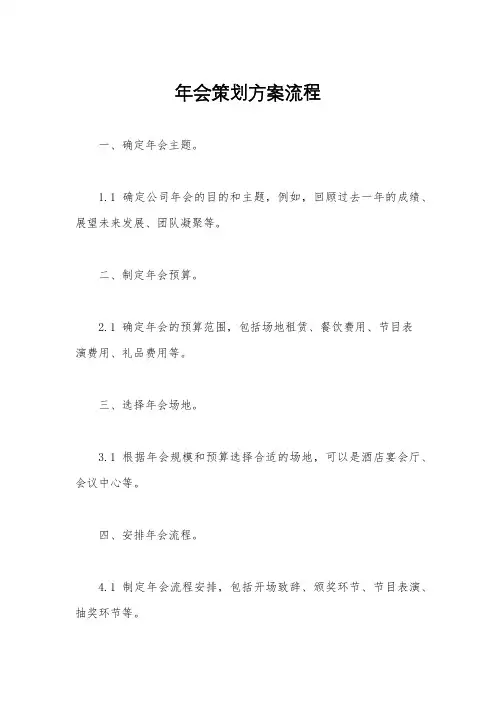 年会策划方案流程

一、确定年会主题。

1.1 确定公司年会的目的和主题，例如，回顾过去一年的成绩、展望未来发展、团队凝聚等。

二、制定年会预算。

2.1 确定年会的预算范围，包括场地租赁、餐饮费用、节目表演费用、礼品费用等。

三、选择年会场地。

3.1 根据年会规模和预算选择合适的场地，可以是酒店宴会厅、会议中心等。

四、安排年会流程。

4.1 制定年会流程安排，包括开场致辞、颁奖环节、节目表演、抽奖环节等。